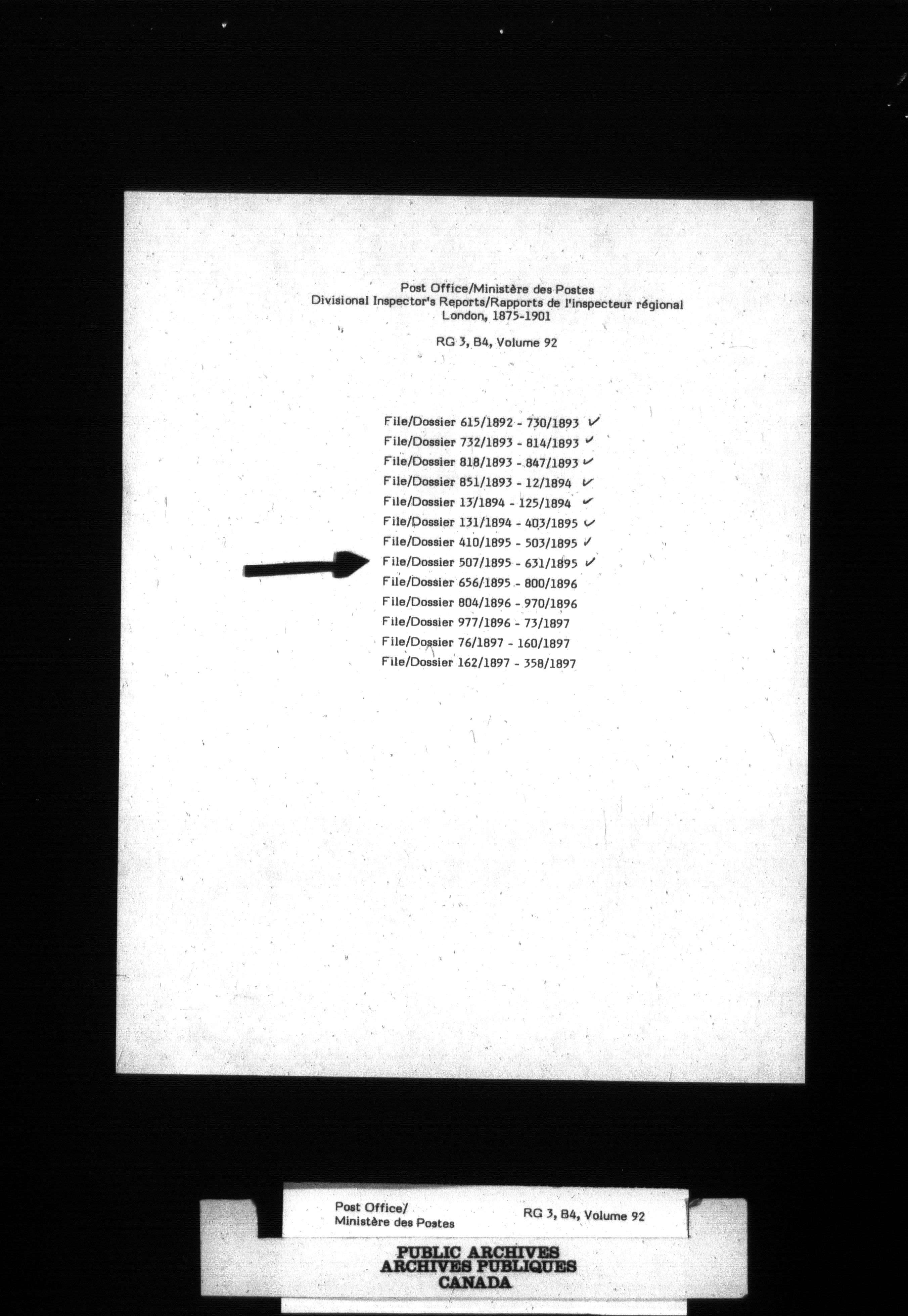 Post Office/Ministère des Postes
Divisional Inspector's Reports/Rapports de l'inspecteur régional
London, 1875-1901

RG 3, B4, Volume 92

File/Dossier 615/1892 - 730/1893 ✓
File/Dossier 732/1893 - 814/1893 ✓
File/Dossier 818/1893 - 847/1893 ✓
File/Dossier 851/1893 - 12/1894 ✓
File/Dossier 13/1894 - 125/1894 ✓
File/Dossier 131/1894 - 403/1895 ✓
File/Dossier 410/1895 - 503/1895 ✓
File/Dossier 507/1895 - 631/1895 ✓
File/Dossier 656/1895 - 800/1896
File/Dossier 804/1896 - 970/1896
File/Dossier 977/1896 - 73/1897
File/Dossier 76/1897 - 160/1897
File/Dossier 162/1897 - 358/1897

Post Office/
Ministère des Postes

RG 3, B4, Volume 92

PUBLIC ARCHIVES
ARCHIVES PUBLIQUES
CANADA